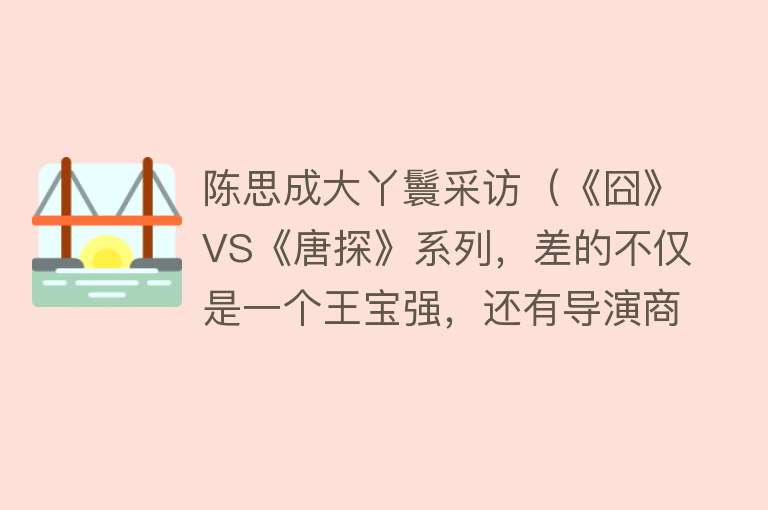 陈思成大丫鬟采访（《囧》VS《唐探》系列，差的不仅是一个王宝强，还有导演商